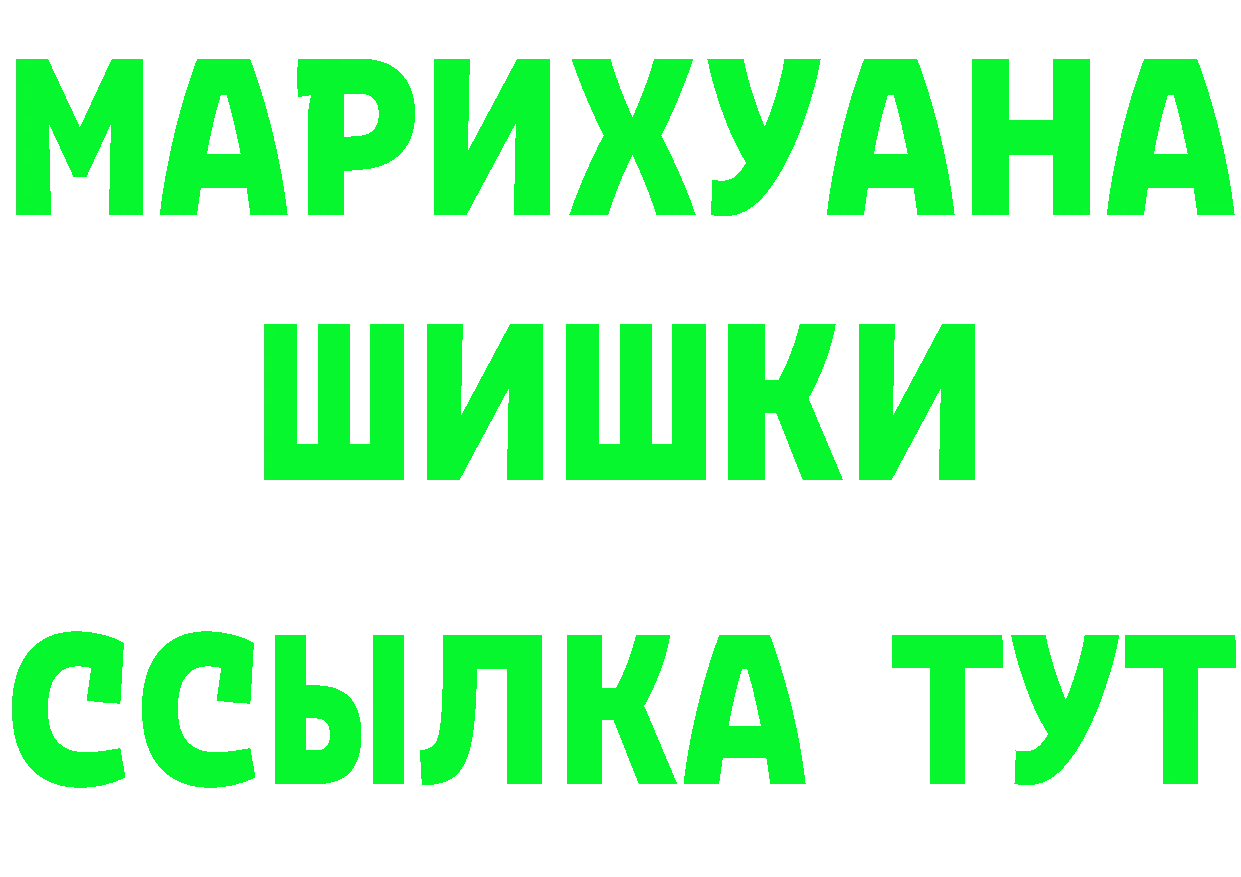 МАРИХУАНА
ШИШКИ
ССЫЛКА ТУТ